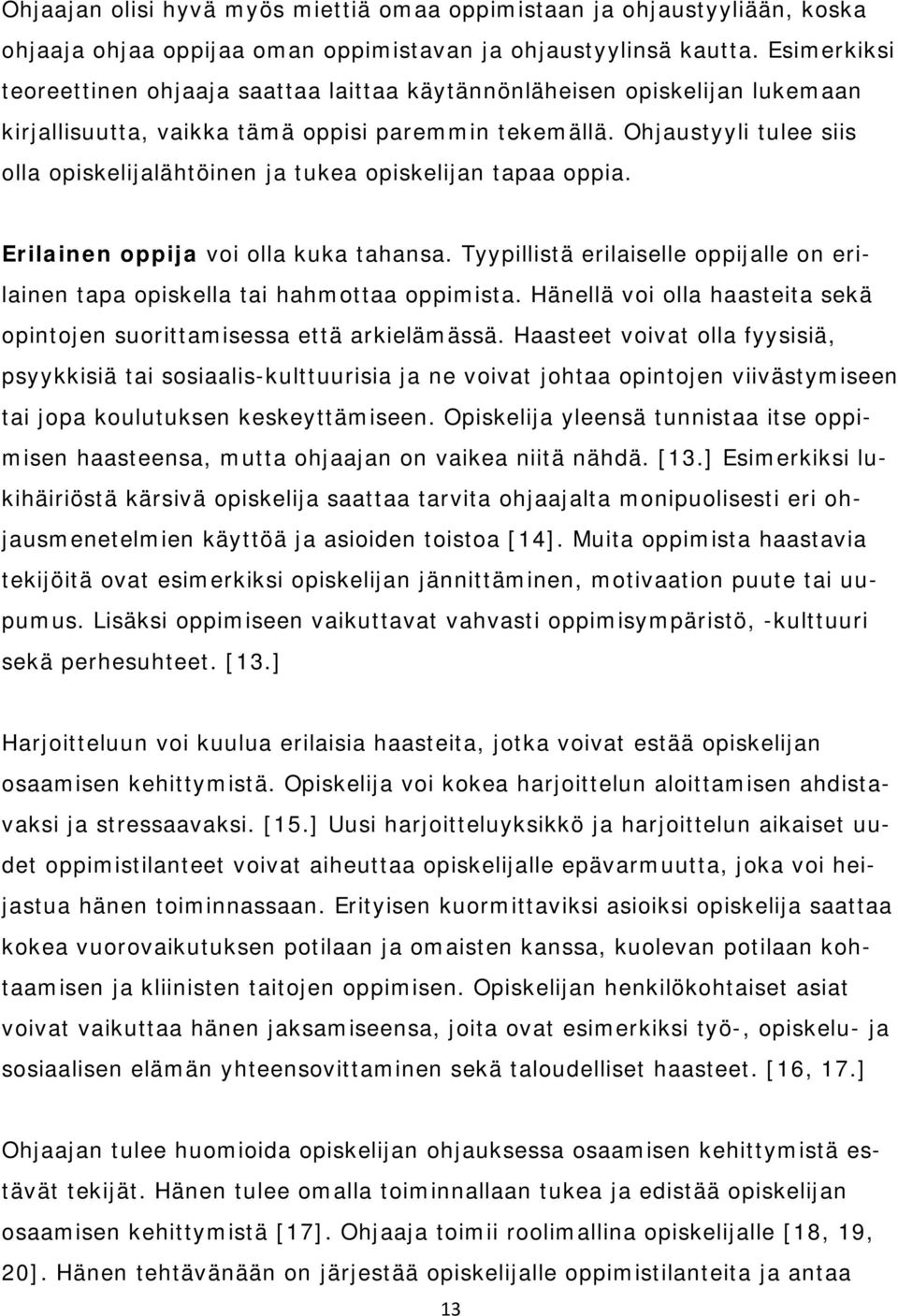 Ohjaajan olisi hyvä myös miettiä omaa oppimistaan ja ohjaustyyliään, koska ohjaaja ohjaa oppijaa oman oppimistavan ja ohjaustyylinsä kautta. Esimerkiksi teoreettinen ohjaaja saattaa laittaa käytännönläheisen opiskelijan lukemaan kirjallisuutta, vaikka tämä oppisi paremmin tekemällä. Ohjaustyyli tulee siis olla opiskelijalähtöinen ja tukea opiskelijan tapaa oppia.

Erilainen oppija voi olla kuka tahansa. Tyypillistä erilaiselle oppijalle on erilainen tapa opiskella tai hahmottaa oppimista. Hänellä voi olla haasteita sekä opintojen suorittamisessa että arkielämässä. Haasteet voivat olla fyysisiä, psyykkisiä tai sosiaalis-kulttuurisia ja ne voivat johtaa opintojen viivästymiseen tai jopa koulutuksen keskeyttämiseen. Opiskelija yleensä tunnistaa itse oppimisen haasteensa, mutta ohjaajan on vaikea niitä nähdä. [13.] Esimerkiksi lukihäiriöstä kärsivä opiskelija saattaa tarvita ohjaajalta monipuolisesti eri ohjausmenetelmien käyttöä ja asioiden toistoa [14]. Muita oppimista haastavia tekijöitä ovat esimerkiksi opiskelijan jännittäminen, motivaation puute tai uupumus. Lisäksi oppimiseen vaikuttavat vahvasti oppimisympäristö, -kulttuuri sekä perhesuhteet. [13.]

Harjoitteluun voi kuulua erilaisia haasteita, jotka voivat estää opiskelijan osaamisen kehittymistä. Opiskelija voi kokea harjoittelun aloittamisen ahdistavaksi ja stressaavaksi. [15.] Uusi harjoitteluyksikkö ja harjoittelun aikaiset uudet oppimistilanteet voivat aiheuttaa opiskelijalle epävarmuutta, joka voi heijastua hänen toiminnassaan. Erityisen kuormittaviksi asioiksi opiskelija saattaa kokea vuorovaikutuksen potilaan ja omaisten kanssa, kuolevan potilaan kohtaamisen ja kliinisten taitojen oppimisen. Opiskelijan henkilökohtaiset asiat voivat vaikuttaa hänen jaksamiseensa, joita ovat esimerkiksi työ-, opiskelu- ja sosiaalisen elämän yhteensovittaminen sekä taloudelliset haasteet. [16, 17.]

Ohjaajan tulee huomioida opiskelijan ohjauksessa osaamisen kehittymistä estävät tekijät. Hänen tulee omalla toiminnallaan tukea ja edistää opiskelijan osaamisen kehittymistä [17]. Ohjaaja toimii roolimallina opiskelijalle [18, 19, 20]. Hänen tehtävänään on järjestää opiskelijalle oppimistilanteita ja antaa

13